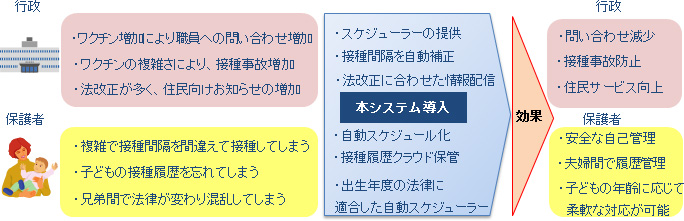 行政

・ワクチン増加により職員への問い合わせ増加
・ワクチンの複雑さにより、接種事故増加
・法改正が多く、住民向けお知らせの増加

保護者

・複雑で接種間隔を間違えて接種してしまう
・子どもの接種履歴を忘れてしまう
・兄弟間で法律が変わり混乱してしまう

・スケジューラーの提供
・接種間隔を自動補正
・法改正に合わせた情報配信

本システム導入

・自動スケジュール化
・接種履歴クラウド保管
・出生年度の法律に適合した自動スケジューラー

効果

行政

・問い合わせ減少
・接種事故防止
・住民サービス向上

保護者

・安全な自己管理
・夫婦間で履歴管理
・子どもの年齢に応じて柔軟な対応が可能